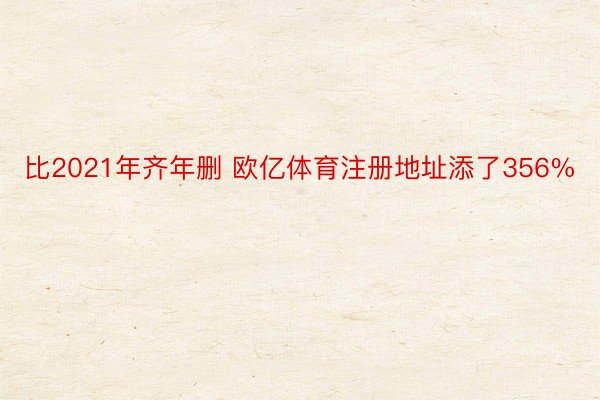 比2021年齐年删 欧亿体育注册地址添了356%